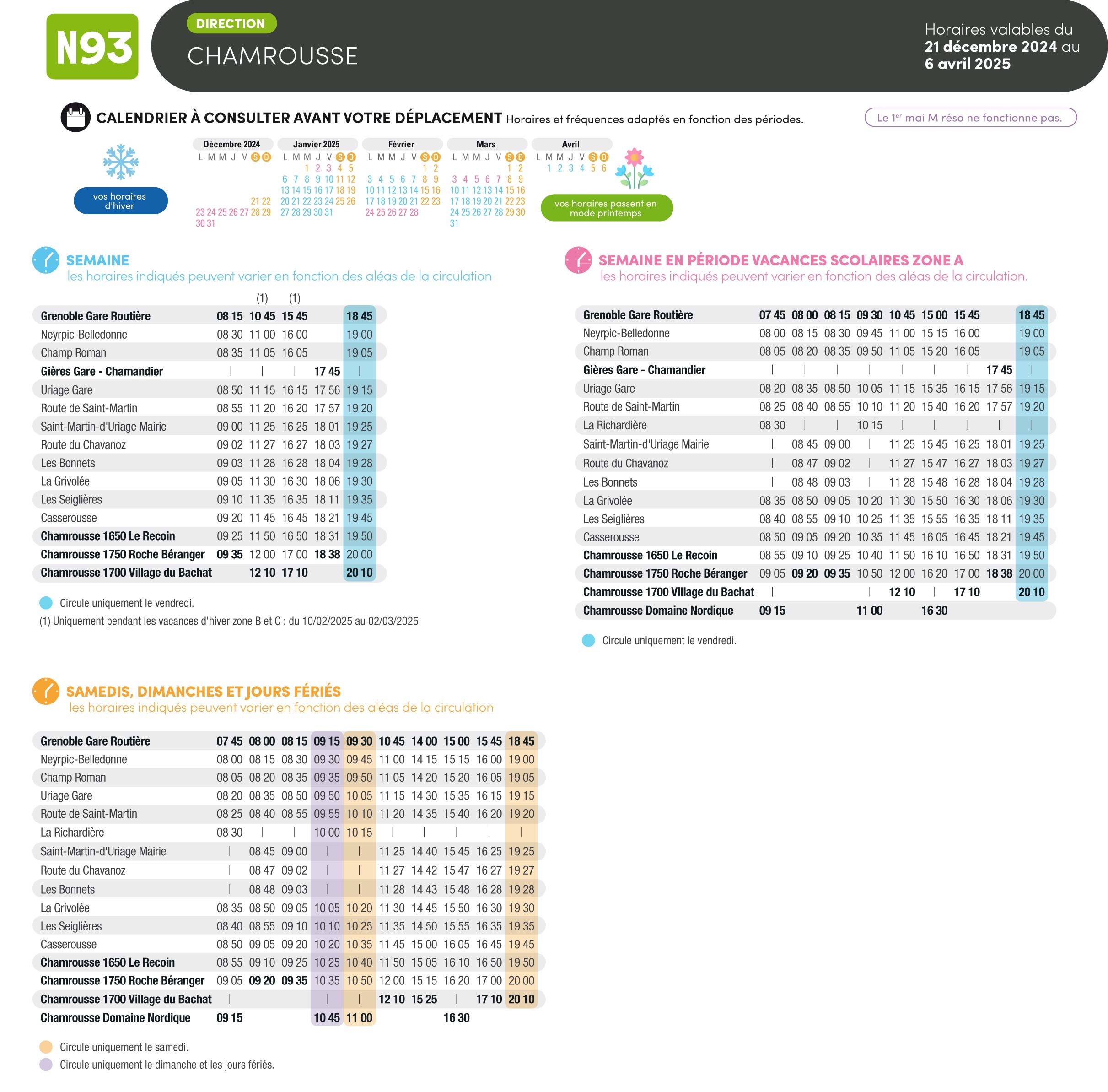 N93

DIRECTION
CHAMROUSSE

Horaires valables du
21 décembre 2024 au
6 avril 2025

CALENDRIER À CONSULTER AVANT VOTRE DÉPLACEMENT Horaires et fréquences adaptés en fonction des périodes.

Le $1^{er}$ mai M réso ne fonctionne pas.

vos horaires d'hiver

Décembre 2024
L M M J V S D
21 22
23 24 25 26 27 28 29
30 31

Janvier 2025
L M M J V S D
1 2 3 4 5
6 7 8 9 10 11 12
13 14 15 16 17 18 19
20 21 22 23 24 25 26
27 28 29 30 31

Février
L M M J V S D
1 2
3 4 5 6 7 8 9
10 11 12 13 14 15 16
17 18 19 20 21 22 23
24 25 26 27 28

Mars
L M M J V S D
1 2
3 4 5 6 7 8 9
10 11 12 13 14 15 16
17 18 19 20 21 22 23
24 25 26 27 28 29 30
31

Avril
L M M J V S D
1 2 3 4 5 6

vos horaires passent en mode printemps

SEMAINE
les horaires indiqués peuvent varier en fonction des aléas de la circulation

| | | (1) | (1) | | |
|---|---|---|---|---|---|
| Grenoble Gare Routière | 08 15 | 10 45 | 15 45 | | 18 45 |
| Neyrpic-Belledonne | 08 30 | 11 00 | 16 00 | | 19 00 |
| Champ Roman | 08 35 | 11 05 | 16 05 | | 19 05 |
| Gières Gare - Chamandier | \| | \| | \| | 17 45 | \| |
| Uriage Gare | 08 50 | 11 15 | 16 15 | 17 56 | 19 15 |
| Route de Saint-Martin | 08 55 | 11 20 | 16 20 | 17 57 | 19 20 |
| Saint-Martin-d'Uriage Mairie | 09 00 | 11 25 | 16 25 | 18 01 | 19 25 |
| Route du Chavanoz | 09 02 | 11 27 | 16 27 | 18 03 | 19 27 |
| Les Bonnets | 09 03 | 11 28 | 16 28 | 18 04 | 19 28 |
| La Grivolée | 09 05 | 11 30 | 16 30 | 18 06 | 19 30 |
| Les Seiglières | 09 10 | 11 35 | 16 35 | 18 11 | 19 35 |
| Casserousse | 09 20 | 11 45 | 16 45 | 18 21 | 19 45 |
| Chamrousse 1650 Le Recoin | 09 25 | 11 50 | 16 50 | 18 31 | 19 50 |
| Chamrousse 1750 Roche Béranger | 09 35 | 12 00 | 17 00 | 18 38 | 20 00 |
| Chamrousse 1700 Village du Bachat | | 12 10 | 17 10 | | 20 10 |

Circule uniquement le vendredi.
(1) Uniquement pendant les vacances d'hiver zone B et C : du 10/02/2025 au 02/03/2025

SEMAINE EN PÉRIODE VACANCES SCOLAIRES ZONE A
les horaires indiqués peuvent varier en fonction des aléas de la circulation.

| Grenoble Gare Routière | 07 45 | 08 00 | 08 15 | 09 30 | 10 45 | 15 00 | 15 45 | | 18 45 |
|---|---|---|---|---|---|---|---|---|---|
| Neyrpic-Belledonne | 08 00 | 08 15 | 08 30 | 09 45 | 11 00 | 15 15 | 16 00 | | 19 00 |
| Champ Roman | 08 05 | 08 20 | 08 35 | 09 50 | 11 05 | 15 20 | 16 05 | | 19 05 |
| Gières Gare - Chamandier | \| | \| | \| | \| | \| | \| | \| | 17 45 | \| |
| Uriage Gare | 08 20 | 08 35 | 08 50 | 10 05 | 11 15 | 15 35 | 16 15 | 17 56 | 19 15 |
| Route de Saint-Martin | 08 25 | 08 40 | 08 55 | 10 10 | 11 20 | 15 40 | 16 20 | 17 57 | 19 20 |
| La Richardière | 08 30 | \| | \| | 10 15 | \| | \| | \| | \| | \| |
| Saint-Martin-d'Uriage Mairie | \| | 08 45 | 09 00 | \| | 11 25 | 15 45 | 16 25 | 18 01 | 19 25 |
| Route du Chavanoz | \| | 08 47 | 09 02 | \| | 11 27 | 15 47 | 16 27 | 18 03 | 19 27 |
| Les Bonnets | \| | 08 48 | 09 03 | \| | 11 28 | 15 48 | 16 28 | 18 04 | 19 28 |
| La Grivolée | 08 35 | 08 50 | 09 05 | 10 20 | 11 30 | 15 50 | 16 30 | 18 06 | 19 30 |
| Les Seiglières | 08 40 | 08 55 | 09 10 | 10 25 | 11 35 | 15 55 | 16 35 | 18 11 | 19 35 |
| Casserousse | 08 50 | 09 05 | 09 20 | 10 35 | 11 45 | 16 05 | 16 45 | 18 21 | 19 45 |
| Chamrousse 1650 Le Recoin | 08 55 | 09 10 | 09 25 | 10 40 | 11 50 | 16 10 | 16 50 | 18 31 | 19 50 |
| Chamrousse 1750 Roche Béranger | 09 05 | 09 20 | 09 35 | 10 50 | 12 00 | 16 20 | 17 00 | 18 38 | 20 00 |
| Chamrousse 1700 Village du Bachat | \| | | | \| | 12 10 | \| | 17 10 | | 20 10 |
| Chamrousse Domaine Nordique | 09 15 | | | 11 00 | | 16 30 | | | |

Circule uniquement le vendredi.

SAMEDIS, DIMANCHES ET JOURS FÉRIÉS
les horaires indiqués peuvent varier en fonction des aléas de la circulation

| Grenoble Gare Routière | 07 45 | 08 00 | 08 15 | 09 15 | 09 30 | 10 45 | 14 00 | 15 00 | 15 45 | 18 45 |
|---|---|---|---|---|---|---|---|---|---|---|
| Neyrpic-Belledonne | 08 00 | 08 15 | 08 30 | 09 30 | 09 45 | 11 00 | 14 15 | 15 15 | 16 00 | 19 00 |
| Champ Roman | 08 05 | 08 20 | 08 35 | 09 35 | 09 50 | 11 05 | 14 20 | 15 20 | 16 05 | 19 05 |
| Uriage Gare | 08 20 | 08 35 | 08 50 | 09 50 | 10 05 | 11 15 | 14 30 | 15 35 | 16 15 | 19 15 |
| Route de Saint-Martin | 08 25 | 08 40 | 08 55 | 09 55 | 10 10 | 11 20 | 14 35 | 15 40 | 16 20 | 19 20 |
| La Richardière | 08 30 | \| | \| | 10 00 | 10 15 | \| | \| | \| | \| | \| |
| Saint-Martin-d'Uriage Mairie | \| | 08 45 | 09 00 | \| | \| | 11 25 | 14 40 | 15 45 | 16 25 | 19 25 |
| Route du Chavanoz | \| | 08 47 | 09 02 | \| | \| | 11 27 | 14 42 | 15 47 | 16 27 | 19 27 |
| Les Bonnets | \| | 08 48 | 09 03 | \| | \| | 11 28 | 14 43 | 15 48 | 16 28 | 19 28 |
| La Grivolée | 08 35 | 08 50 | 09 05 | 10 05 | 10 20 | 11 30 | 14 45 | 15 50 | 16 30 | 19 30 |
| Les Seiglières | 08 40 | 08 55 | 09 10 | 10 10 | 10 25 | 11 35 | 14 50 | 15 55 | 16 35 | 19 35 |
| Casserousse | 08 50 | 09 05 | 09 20 | 10 20 | 10 35 | 11 45 | 15 00 | 16 05 | 16 45 | 19 45 |
| Chamrousse 1650 Le Recoin | 08 55 | 09 10 | 09 25 | 10 25 | 10 40 | 11 50 | 15 05 | 16 10 | 16 50 | 19 50 |
| Chamrousse 1750 Roche Béranger | 09 05 | 09 20 | 09 35 | 10 35 | 10 50 | 12 00 | 15 15 | 16 20 | 17 00 | 20 00 |
| Chamrousse 1700 Village du Bachat | \| | | | \| | \| | 12 10 | 15 25 | \| | 17 10 | 20 10 |
| Chamrousse Domaine Nordique | 09 15 | | | 10 45 | 11 00 | | | 16 30 | | |

Circule uniquement le samedi.
Circule uniquement le dimanche et les jours fériés.